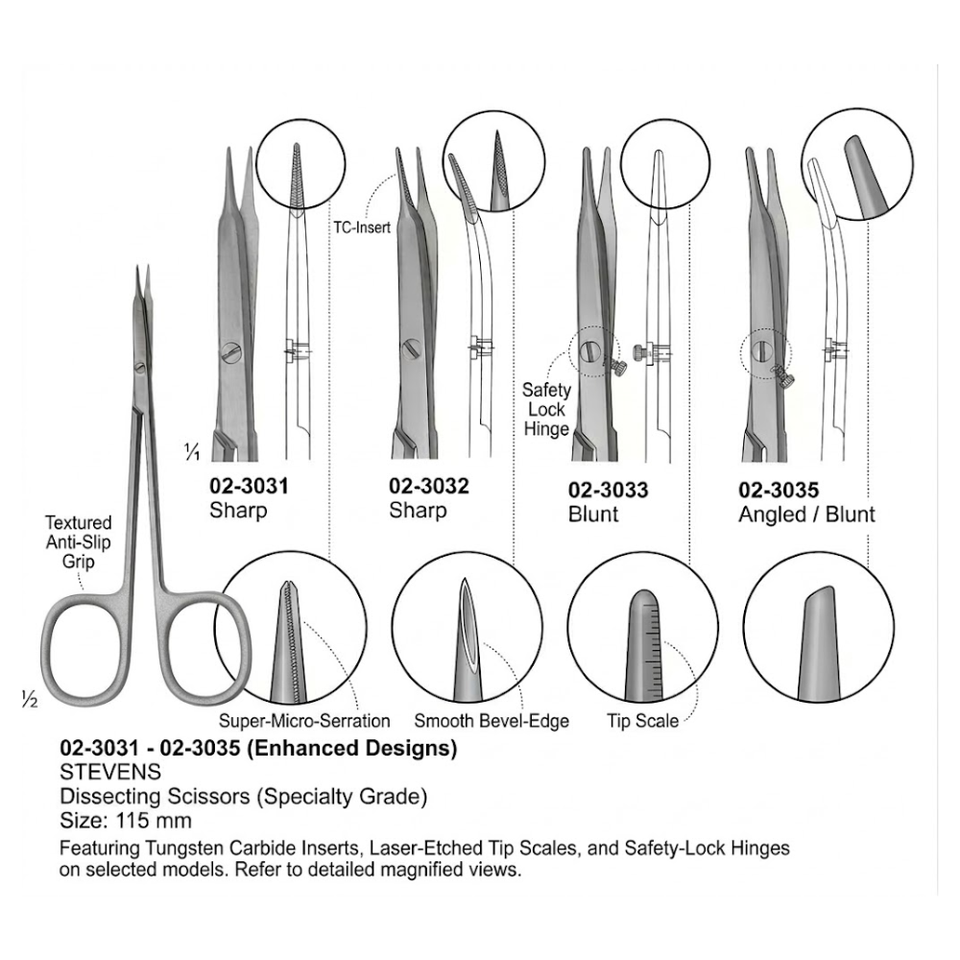 TC-Insert

Safety Lock Hinge

¹⁄₁

02-3031
Sharp

02-3032
Sharp

02-3033
Blunt

02-3035
Angled / Blunt

Textured Anti-Slip Grip

½

Super-Micro-Serration

Smooth Bevel-Edge

Tip Scale

02-3031 - 02-3035 (Enhanced Designs)
STEVENS
Dissecting Scissors (Specialty Grade)
Size: 115 mm
Featuring Tungsten Carbide Inserts, Laser-Etched Tip Scales, and Safety-Lock Hinges on selected models. Refer to detailed magnified views.